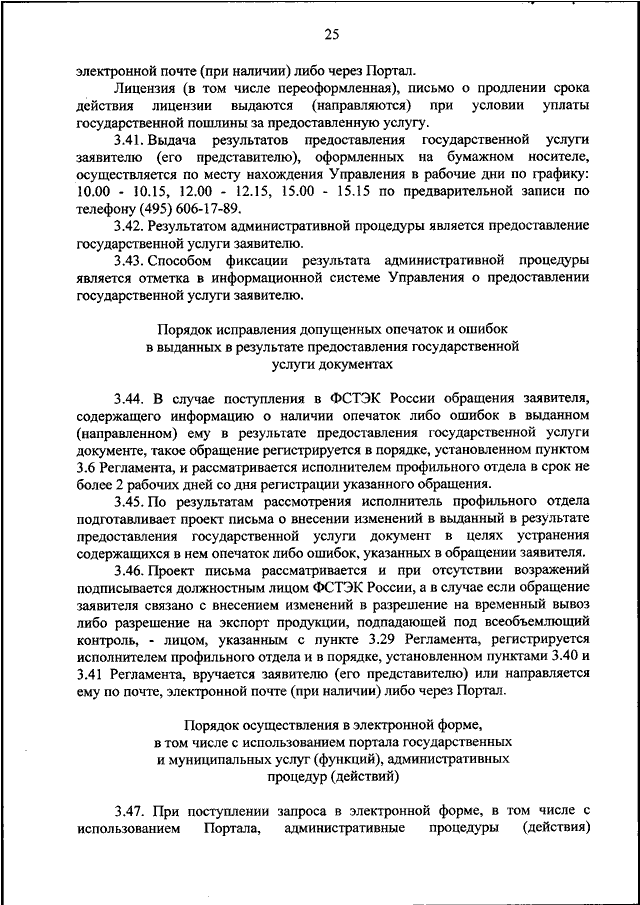 25

электронной почте (при наличии) либо через Портал.

Лицензия (в том числе переоформленная), письмо о продлении срока действия лицензии выдаются (направляются) при условии уплаты государственной пошлины за предоставленную услугу.

3.41. Выдача результатов предоставления государственной услуги заявителю (его представителю), оформленных на бумажном носителе, осуществляется по месту нахождения Управления в рабочие дни по графику: 10.00 - 10.15, 12.00 - 12.15, 15.00 - 15.15 по предварительной записи по телефону (495) 606-17-89.

3.42. Результатом административной процедуры является предоставление государственной услуги заявителю.

3.43. Способом фиксации результата административной процедуры является отметка в информационной системе Управления о предоставлении государственной услуги заявителю.

Порядок исправления допущенных опечаток и ошибок в выданных в результате предоставления государственной услуги документах

3.44. В случае поступления в ФСТЭК России обращения заявителя, содержащего информацию о наличии опечаток либо ошибок в выданном (направленном) ему в результате предоставления государственной услуги документе, такое обращение регистрируется в порядке, установленном пунктом 3.6 Регламента, и рассматривается исполнителем профильного отдела в срок не более 2 рабочих дней со дня регистрации указанного обращения.

3.45. По результатам рассмотрения исполнитель профильного отдела подготавливает проект письма о внесении изменений в выданный в результате предоставления государственной услуги документ в целях устранения содержащихся в нем опечаток либо ошибок, указанных в обращении заявителя.

3.46. Проект письма рассматривается и при отсутствии возражений подписывается должностным лицом ФСТЭК России, а в случае если обращение заявителя связано с внесением изменений в разрешение на временный вывоз либо разрешение на экспорт продукции, подпадающей под всеобъемлющий контроль, - лицом, указанным с пункте 3.29 Регламента, регистрируется исполнителем профильного отдела и в порядке, установленном пунктами 3.40 и 3.41 Регламента, вручается заявителю (его представителю) или направляется ему по почте, электронной почте (при наличии) либо через Портал.

Порядок осуществления в электронной форме, в том числе с использованием портала государственных и муниципальных услуг (функций), административных процедур (действий)

3.47. При поступлении запроса в электронной форме, в том числе с использованием Портала, административные процедуры (действия)